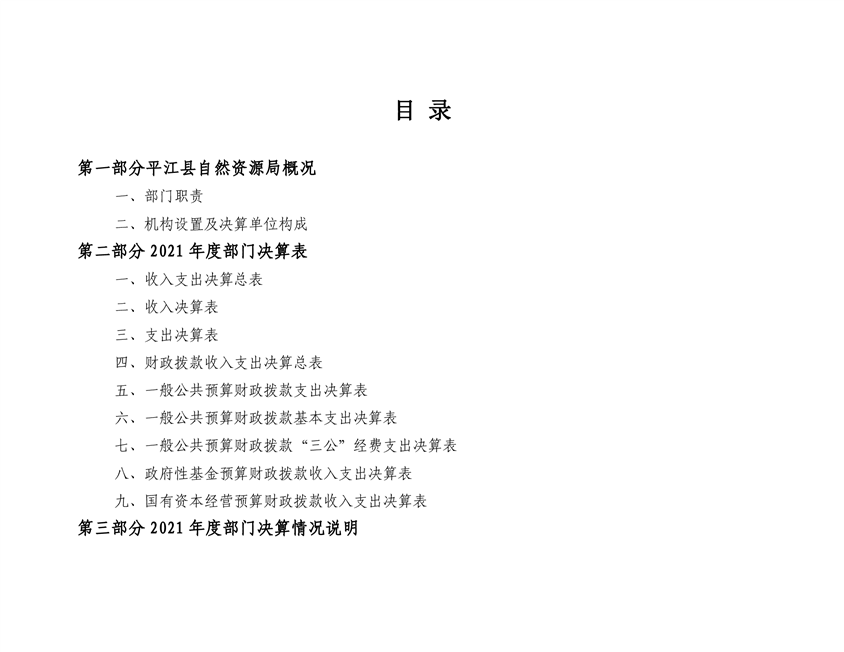 目 录

第一部分平江县自然资源局概况

一、部门职责

二、机构设置及决算单位构成

第二部分 2021 年度部门决算表

一、收入支出决算总表

二、收入决算表

三、支出决算表

四、财政拨款收入支出决算总表

五、一般公共预算财政拨款支出决算表

六、一般公共预算财政拨款基本支出决算表

七、一般公共预算财政拨款“三公”经费支出决算表

八、政府性基金预算财政拨款收入支出决算表

九、国有资本经营预算财政拨款收入支出决算表

第三部分 2021 年度部门决算情况说明